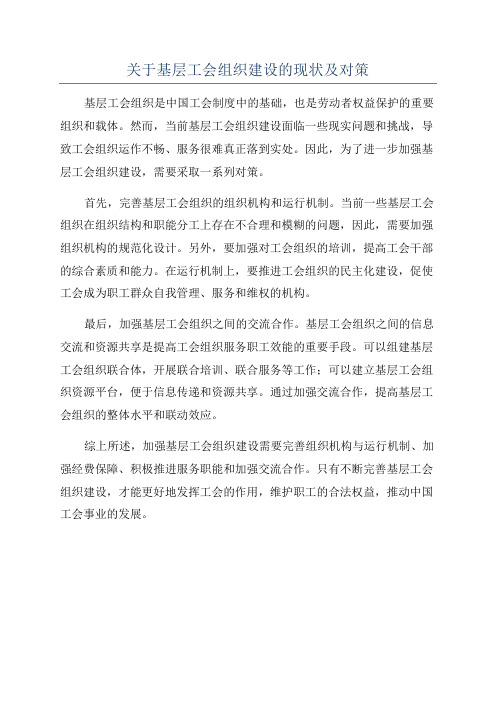 关于基层工会组织建设的现状及对策

基层工会组织是中国工会制度中的基础，也是劳动者权益保护的重要组织和载体。然而，当前基层工会组织建设面临一些现实问题和挑战，导致工会组织运作不畅、服务很难真正落到实处。因此，为了进一步加强基层工会组织建设，需要采取一系列对策。

首先，完善基层工会组织的组织机构和运行机制。当前一些基层工会组织在组织结构和职能分工上存在不合理和模糊的问题，因此，需要加强组织机构的规范化设计。另外，要加强对工会组织的培训，提高工会干部的综合素质和能力。在运行机制上，要推进工会组织的民主化建设，促使工会成为职工群众自我管理、服务和维权的机构。

最后，加强基层工会组织之间的交流合作。基层工会组织之间的信息交流和资源共享是提高工会组织服务职工效能的重要手段。可以组建基层工会组织联合体，开展联合培训、联合服务等工作；可以建立基层工会组织资源平台，便于信息传递和资源共享。通过加强交流合作，提高基层工会组织的整体水平和联动效应。

综上所述，加强基层工会组织建设需要完善组织机构与运行机制、加强经费保障、积极推进服务职能和加强交流合作。只有不断完善基层工会组织建设，才能更好地发挥工会的作用，维护职工的合法权益，推动中国工会事业的发展。